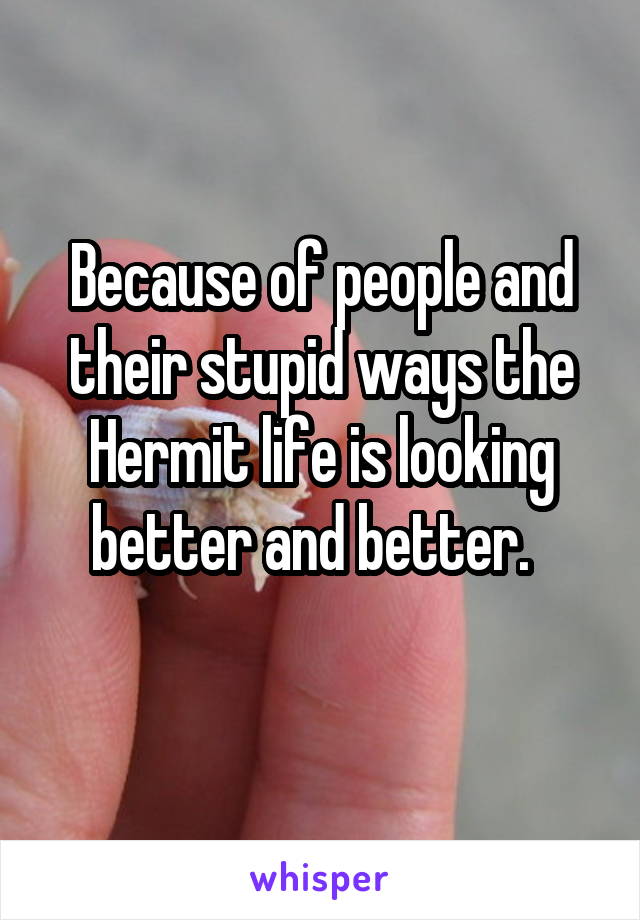 Because of people and their stupid ways the Hermit life is looking better and better.

whisper